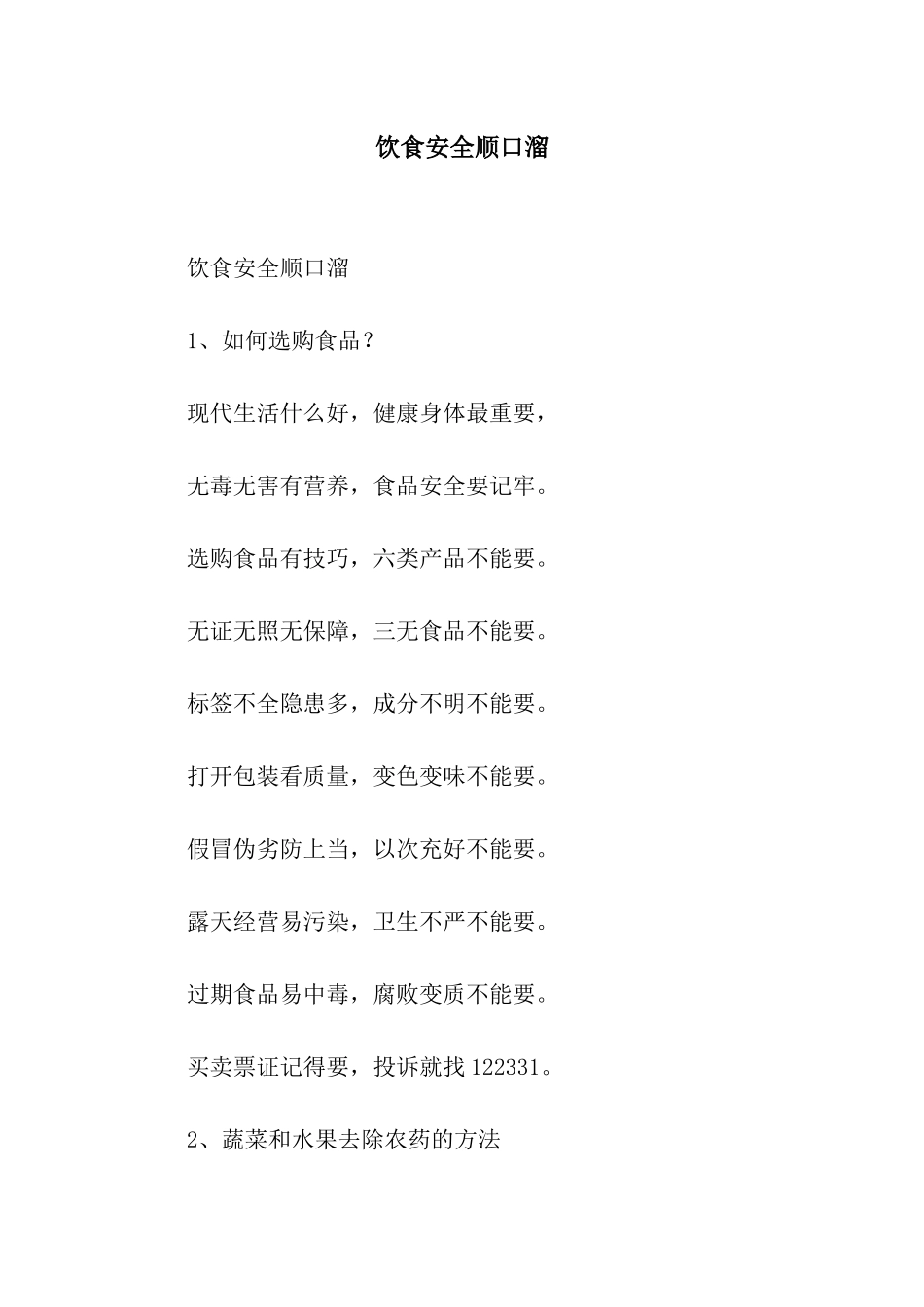 饮食安全顺口溜

饮食安全顺口溜

1、如何选购食品？

现代生活什么好，健康身体最重要，

无毒无害有营养，食品安全要记牢。

选购食品有技巧，六类产品不能要。

无证无照无保障，三无食品不能要。

标签不全隐患多，成分不明不能要。

打开包装看质量，变色变味不能要。

假冒伪劣防上当，以次充好不能要。

露天经营易污染，卫生不严不能要。

过期食品易中毒，腐败变质不能要。

买卖票证记得要，投诉就找122331。

2、蔬菜和水果去除农药的方法